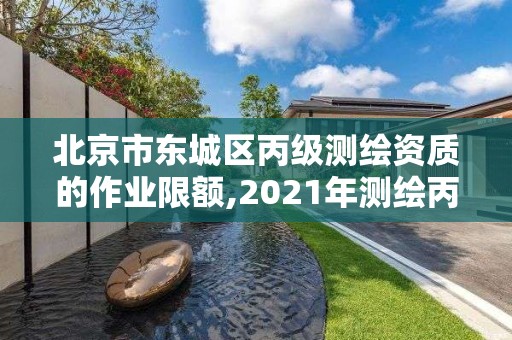 北京市东城区丙级测绘资质的作业限额,2021年测绘丙